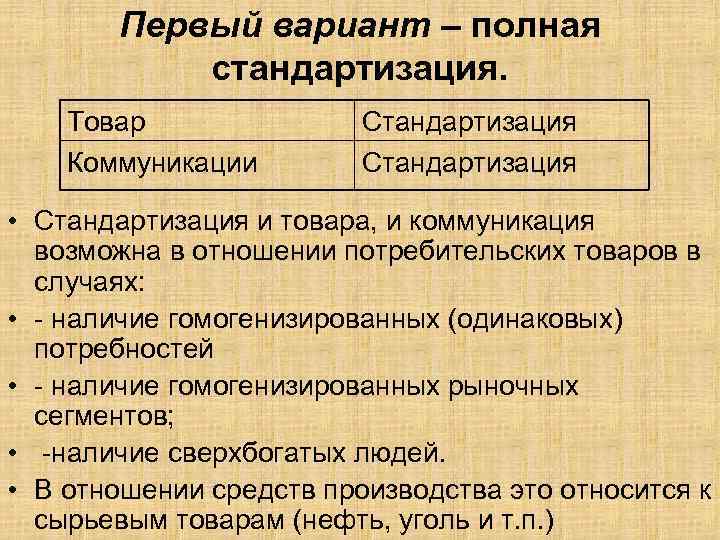 Первый вариант – полная стандартизация.

| Товар | Стандартизация |
|---|---|
| Коммуникации | Стандартизация |

• Стандартизация и товара, и коммуникация возможна в отношении потребительских товаров в случаях:
• - наличие гомогенизированных (одинаковых) потребностей
• - наличие гомогенизированных рыночных сегментов;
• -наличие сверхбогатых людей.
• В отношении средств производства это относится к сырьевым товарам (нефть, уголь и т.п.)